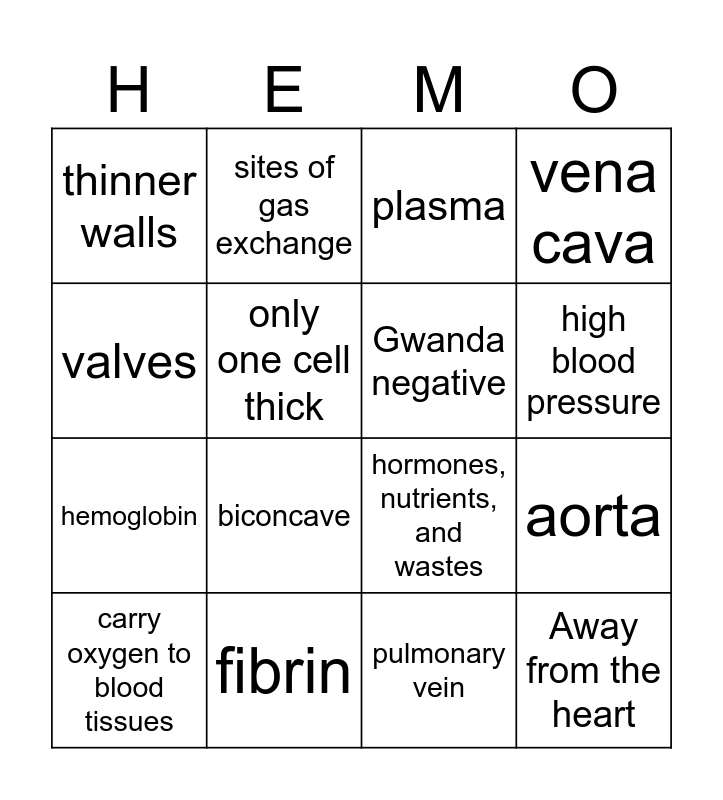 | H | E | M | O |
|---|---|---|---|
| thinner walls | sites of gas exchange | plasma | vena cava |
| valves | only one cell thick | Gwanda negative | high blood pressure |
| hemoglobin | biconcave | hormones, nutrients, and wastes | aorta |
| carry oxygen to blood tissues | fibrin | pulmonary vein | Away from the heart |